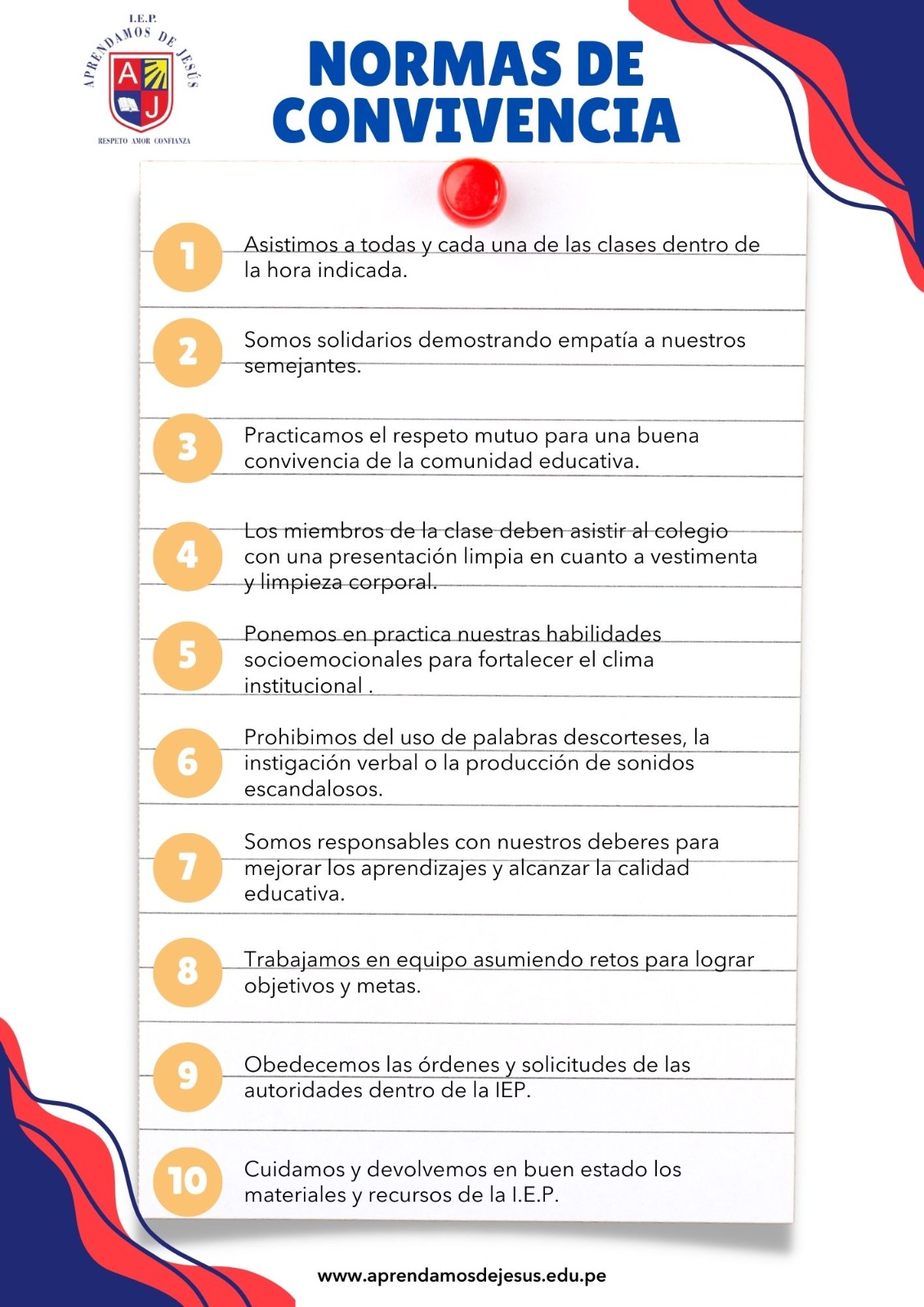 I.E.P.
APRENDAMOS DE JESÚS
A J
RESPETO AMOR CONFIANZA

NORMAS DE CONVIVENCIA

1 Asistimos a todas y cada una de las clases dentro de la hora indicada.

2 Somos solidarios demostrando empatía a nuestros semejantes.

3 Practicamos el respeto mutuo para una buena convivencia de la comunidad educativa.

4 Los miembros de la clase deben asistir al colegio con una presentación limpia en cuanto a vestimenta y limpieza corporal.

5 Ponemos en practica nuestras habilidades socioemocionales para fortalecer el clima institucional .

6 Prohibimos del uso de palabras descorteses, la instigación verbal o la producción de sonidos escandalosos.

7 Somos responsables con nuestros deberes para mejorar los aprendizajes y alcanzar la calidad educativa.

8 Trabajamos en equipo asumiendo retos para lograr objetivos y metas.

9 Obedecemos las órdenes y solicitudes de las autoridades dentro de la IEP.

10 Cuidamos y devolvemos en buen estado los materiales y recursos de la I.E.P.

www.aprendamosdejesus.edu.pe